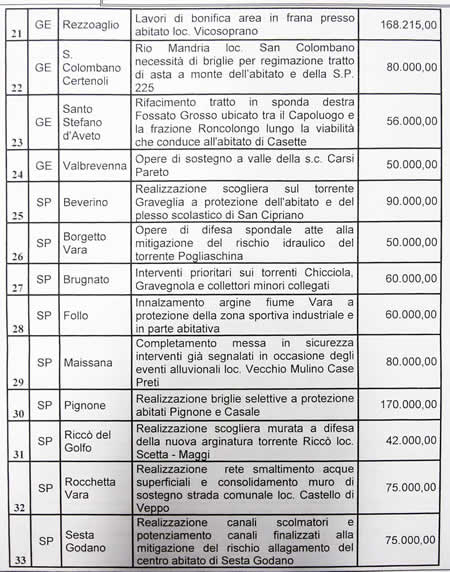 | | | | | |
|---|---|---|---|---|
| 21 | GE | Rezzoaglio | Lavori di bonifica area in frana presso abitato loc. Vicosoprano | 168.215,00 |
| 22 | GE | S. Colombano Certenoli | Rio Mandria loc. San Colombano necessità di briglie per regimazione tratto di asta a monte dell'abitato e della S.P. 225 | 80.000,00 |
| 23 | GE | Santo Stefano d'Aveto | Rifacimento tratto in sponda destra Fossato Grosso ubicato tra il Capoluogo e la frazione Roncolongo lungo la viabilità che conduce all'abitato di Casette | 56.000,00 |
| 24 | GE | Valbrevenna | Opere di sostegno a valle della s.c. Carsi Pareto | 50.000,00 |
| 25 | SP | Beverino | Realizzazione scogliera sul torrente Graveglia a protezione dell'abitato e del plesso scolastico di San Cipriano | 90.000,00 |
| 26 | SP | Borgetto Vara | Opere di difesa spondale atte alla mitigazione del rischio idraulico del torrente Pogliaschina | 50.000,00 |
| 27 | SP | Brugnato | Interventi prioritari sui torrenti Chicciola, Gravegnola e collettori minori collegati | 60.000,00 |
| 28 | SP | Follo | Innalzamento argine fiume Vara a protezione della zona sportiva industriale e in parte abitativa | 60.000,00 |
| 29 | SP | Maissana | Completamento messa in sicurezza interventi già segnalati in occasione degli eventi alluvionali loc. Vecchio Mulino Case Preti | 80.000,00 |
| 30 | SP | Pignone | Realizzazione briglie selettive a protezione abitati Pignone e Casale | 170.000,00 |
| 31 | SP | Riccò del Golfo | Realizzazione scogliera murata a difesa della nuova arginatura torrente Riccò loc. Scetta - Maggi | 42.000,00 |
| 32 | SP | Rocchetta Vara | Realizzazione rete smaltimento acque superficiali e consolidamento muro di sostegno strada comunale loc. Castello di Veppo | 75.000,00 |
| 33 | SP | Sesta Godano | Realizzazione canali scolmatori e potenziamento canali finalizzati alla mitigazione del rischio allagamento del centro abitato di Sesta Godano | 75.000,00 |